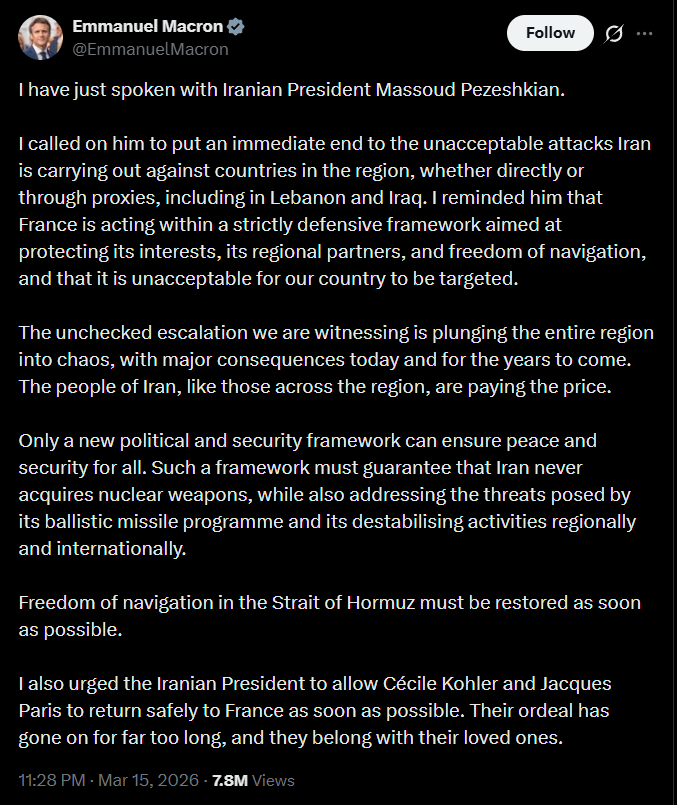 Emmanuel Macron
@EmmanuelMacron

Follow

I have just spoken with Iranian President Massoud Pezeshkian.

I called on him to put an immediate end to the unacceptable attacks Iran is carrying out against countries in the region, whether directly or through proxies, including in Lebanon and Iraq. I reminded him that France is acting within a strictly defensive framework aimed at protecting its interests, its regional partners, and freedom of navigation, and that it is unacceptable for our country to be targeted.

The unchecked escalation we are witnessing is plunging the entire region into chaos, with major consequences today and for the years to come. The people of Iran, like those across the region, are paying the price.

Only a new political and security framework can ensure peace and security for all. Such a framework must guarantee that Iran never acquires nuclear weapons, while also addressing the threats posed by its ballistic missile programme and its destabilising activities regionally and internationally.

Freedom of navigation in the Strait of Hormuz must be restored as soon as possible.

I also urged the Iranian President to allow Cécile Kohler and Jacques Paris to return safely to France as soon as possible. Their ordeal has gone on for far too long, and they belong with their loved ones.

11:28 PM · Mar 15, 2026 · 7.8M Views